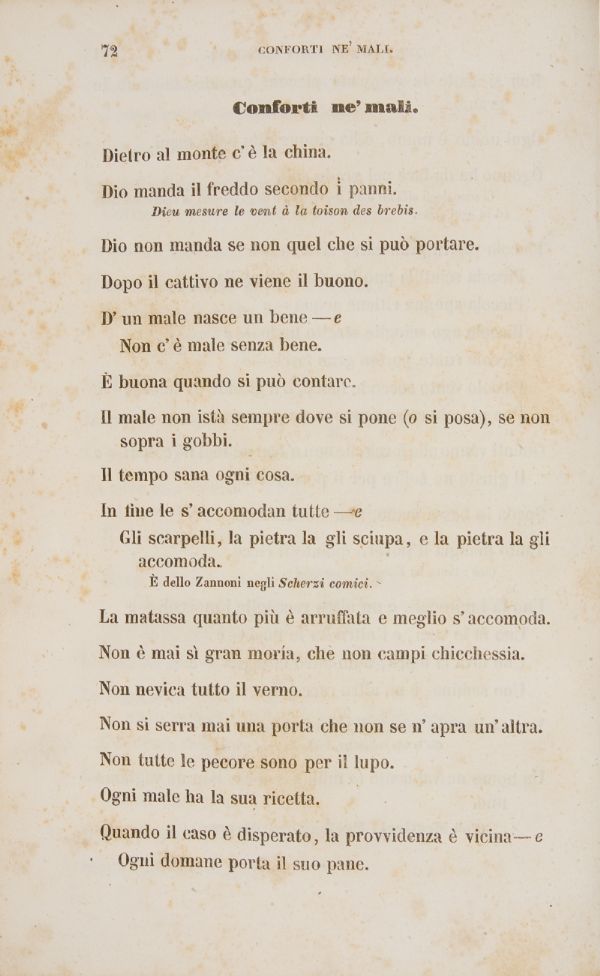 72 CONFORTI NE' MALI.

Conforti ne' mali.

Dietro al monte c'è la china.

Dio manda il freddo secondo i panni.
Dieu mesure le vent à la toison des brebis.

Dio non manda se non quel che si può portare.

Dopo il cattivo ne viene il buono.

D'un male nasce un bene — e
Non c'è male senza bene.

È buona quando si può contare.

Il male non istà sempre dove si pone (o si posa), se non sopra i gobbi.

Il tempo sana ogni cosa.

In fine le s'accomodan tutte — e
Gli scarpelli, la pietra la gli sciupa, e la pietra la gli accomoda.
È dello Zannoni negli Scherzi comici.

La matassa quanto più è arruffata e meglio s'accomoda.

Non è mai sì gran moría, che non campi chicchessia.

Non nevica tutto il verno.

Non si serra mai una porta che non se n'apra un'altra.

Non tutte le pecore sono per il lupo.

Ogni male ha la sua ricetta.

Quando il caso è disperato, la provvidenza è vicina — e
Ogni domane porta il suo pane.